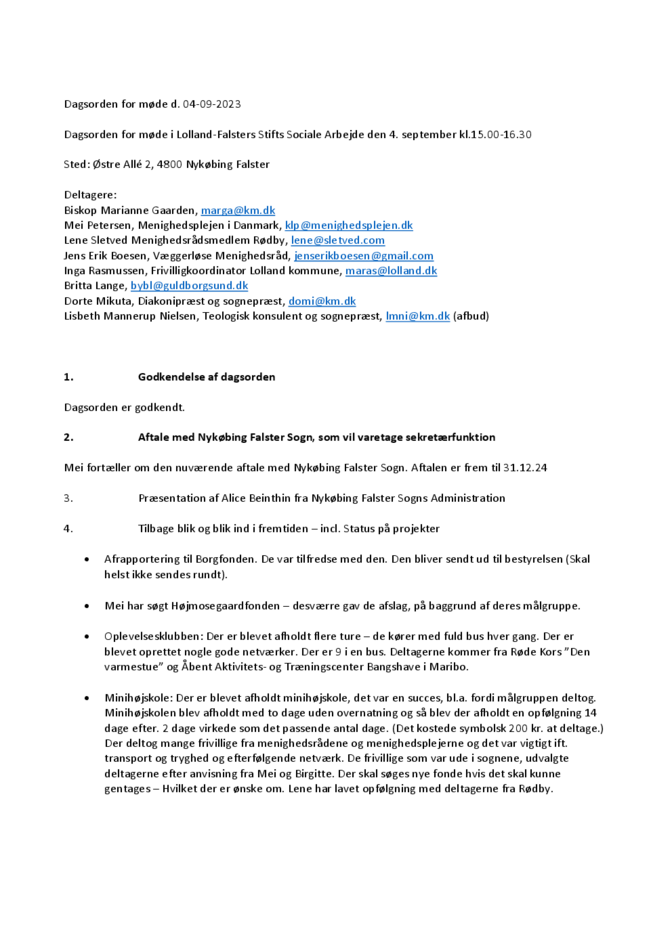 Dagsorden for møde d. 04-09-2023

Dagsorden for møde i Lolland-Falsters Stifts Sociale Arbejde den 4. september kl.15.00-16.30

Sted: Østre Allé 2, 4800 Nykøbing Falster

Deltagere:
Biskop Marianne Gaarden, marga@km.dk
Mei Petersen, Menighedsplejen i Danmark, klp@menighedsplejen.dk
Lene Sletved Menighedsrådsmedlem Rødby, lene@sletved.com
Jens Erik Boesen, Væggerløse Menighedsråd, jenserikboesen@gmail.com
Inga Rasmussen, Frivilligkoordinator Lolland kommune, maras@lolland.dk
Britta Lange, bybl@guldborgsund.dk
Dorte Mikuta, Diakonipræst og sognepræst, domi@km.dk
Lisbeth Mannerup Nielsen, Teologisk konsulent og sognepræst, lmni@km.dk (afbud)

1. Godkendelse af dagsorden

Dagsorden er godkendt.

2. Aftale med Nykøbing Falster Sogn, som vil varetage sekretærfunktion

Mei fortæller om den nuværende aftale med Nykøbing Falster Sogn. Aftalen er frem til 31.12.24

3. Præsentation af Alice Beinthin fra Nykøbing Falster Sogns Administration

4. Tilbage blik og blik ind i fremtiden – incl. Status på projekter

• Afrapportering til Borgfonden. De var tilfredse med den. Den bliver sendt ud til bestyrelsen (Skal helst ikke sendes rundt).

• Mei har søgt Højmosegaardfonden – desværre gav de afslag, på baggrund af deres målgruppe.

• Oplevelsesklubben: Der er blevet afholdt flere ture – de kører med fuld bus hver gang. Der er blevet oprettet nogle gode netværker. Der er 9 i en bus. Deltagerne kommer fra Røde Kors "Den varmestue" og Åbent Aktivitets- og Træningscenter Bangshave i Maribo.

• Minihøjskole: Der er blevet afholdt minihøjskole, det var en succes, bl.a. fordi målgruppen deltog. Minihøjskolen blev afholdt med to dage uden overnatning og så blev der afholdt en opfølgning 14 dage efter. 2 dage virkede som det passende antal dage. (Det kostede symbolsk 200 kr. at deltage.) Der deltog mange frivillige fra menighedsrådene og menighedsplejerne og det var vigtigt ift. transport og tryghed og efterfølgende netværk. De frivillige som var ude i sognene, udvalgte deltagerne efter anvisning fra Mei og Birgitte. Der skal søges nye fonde hvis det skal kunne gentages – Hvilket der er ønske om. Lene har lavet opfølgning med deltagerne fra Rødby.